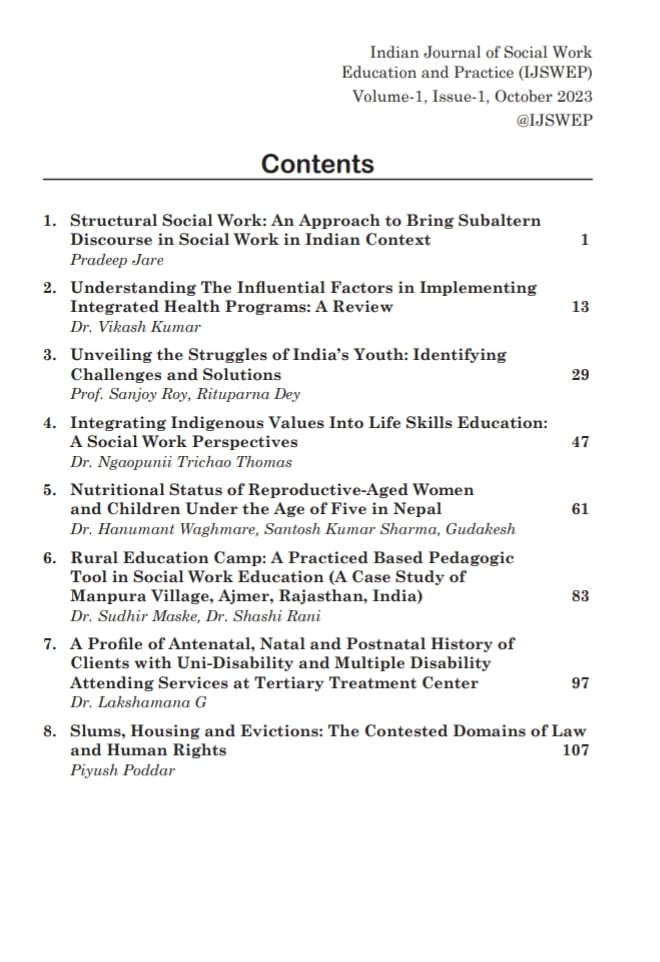 Indian Journal of Social Work
Education and Practice (IJSWEP)
Volume-1, Issue-1, October 2023
@IJSWEP

Contents

1. Structural Social Work: An Approach to Bring Subaltern Discourse in Social Work in Indian Context 1
Pradeep Jare

2. Understanding The Influential Factors in Implementing Integrated Health Programs: A Review 13
Dr. Vikash Kumar

3. Unveiling the Struggles of India's Youth: Identifying Challenges and Solutions 29
Prof. Sanjoy Roy, Rituparna Dey

4. Integrating Indigenous Values Into Life Skills Education: A Social Work Perspectives 47
Dr. Ngaopunii Trichao Thomas

5. Nutritional Status of Reproductive-Aged Women and Children Under the Age of Five in Nepal 61
Dr. Hanumant Waghmare, Santosh Kumar Sharma, Gudakesh

6. Rural Education Camp: A Practiced Based Pedagogic Tool in Social Work Education (A Case Study of Manpura Village, Ajmer, Rajasthan, India) 83
Dr. Sudhir Maske, Dr. Shashi Rani

7. A Profile of Antenatal, Natal and Postnatal History of Clients with Uni-Disability and Multiple Disability Attending Services at Tertiary Treatment Center 97
Dr. Lakshamana G

8. Slums, Housing and Evictions: The Contested Domains of Law and Human Rights 107
Piyush Poddar